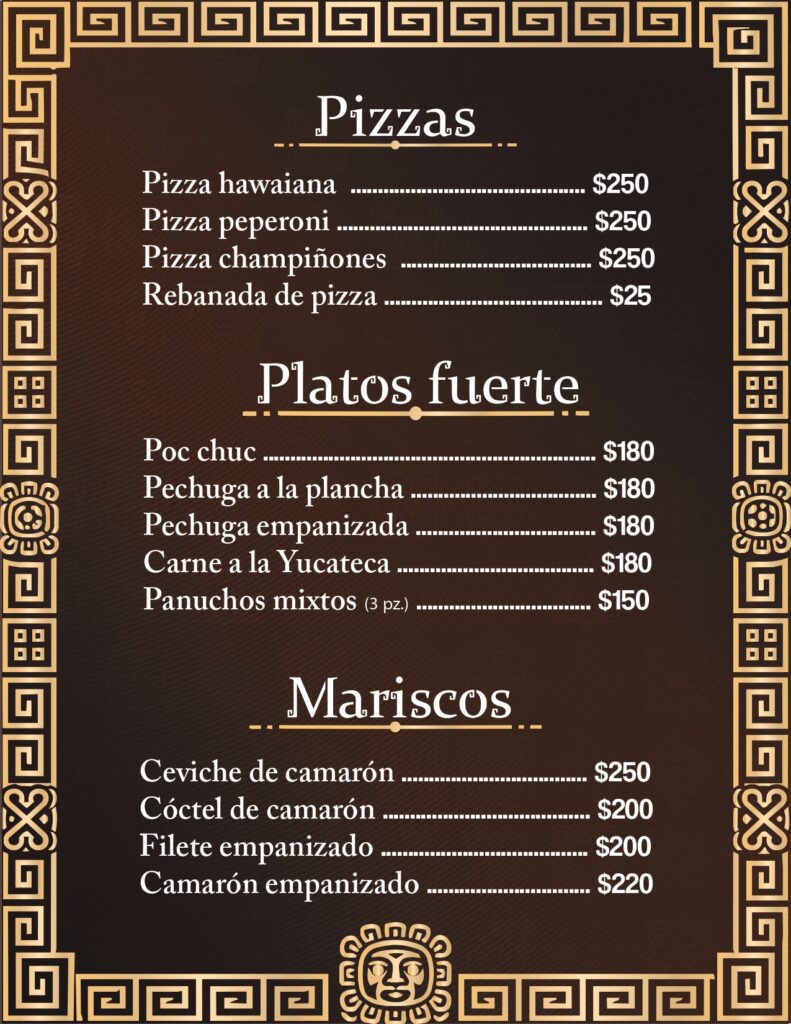 Pizzas

Pizza hawaiana $250
Pizza peperoni $250
Pizza champiñones $250
Rebanada de pizza $25

Platos fuerte

Poc chuc $180
Pechuga a la plancha $180
Pechuga empanizada $180
Carne a la Yucateca $180
Panuchos mixtos (3 pz.) $150

Mariscos

Ceviche de camarón $250
Cóctel de camarón $200
Filete empanizado $200
Camarón empanizado $220